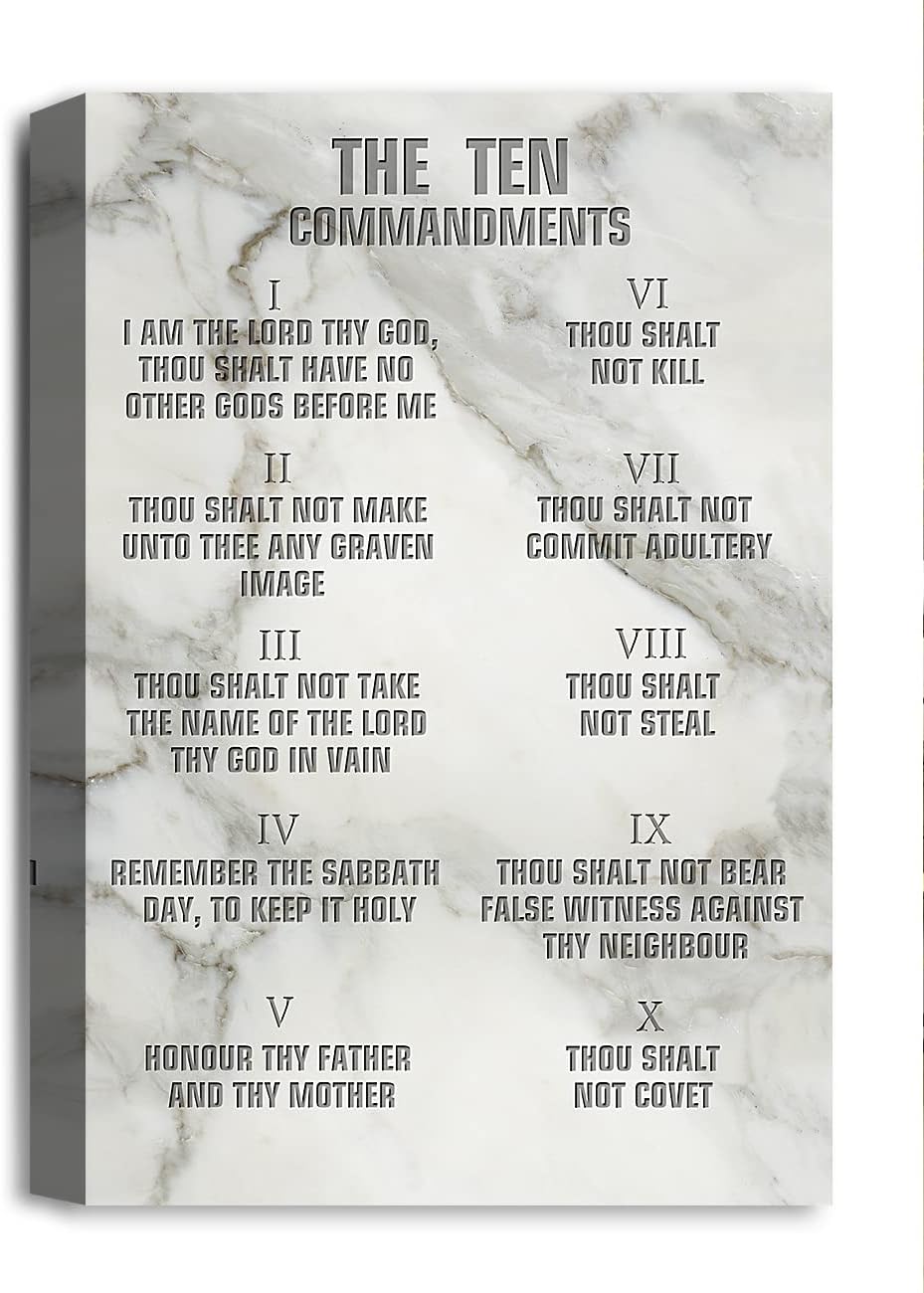 THE TEN
COMMANDMENTS

I
I AM THE LORD THY GOD, THOU SHALT HAVE NO OTHER GODS BEFORE ME

II
THOU SHALT NOT MAKE UNTO THEE ANY GRAVEN IMAGE

III
THOU SHALT NOT TAKE THE NAME OF THE LORD THY GOD IN VAIN

IV
REMEMBER THE SABBATH DAY, TO KEEP IT HOLY

V
HONOUR THY FATHER AND THY MOTHER

VI
THOU SHALT NOT KILL

VII
THOU SHALT NOT COMMIT ADULTERY

VIII
THOU SHALT NOT STEAL

IX
THOU SHALT NOT BEAR FALSE WITNESS AGAINST THY NEIGHBOUR

X
THOU SHALT NOT COVET